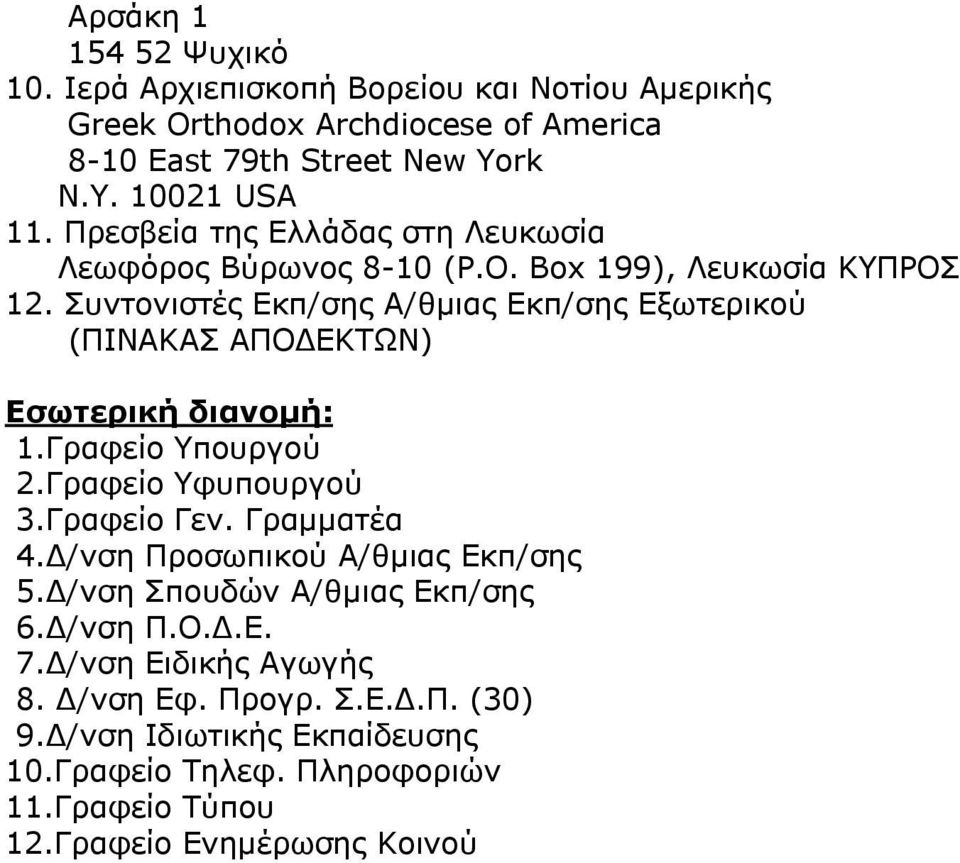 Αρσάκη 1
154 52 Ψυχικό
10. Ιερά Αρχιεπισκοπή Βορείου και Νοτίου Αμερικής
Greek Orthodox Archdiocese of America
8-10 East 79th Street New York
N.Y. 10021 USA
11. Πρεσβεία της Ελλάδας στη Λευκωσία
Λεωφόρος Βύρωνος 8-10 (P.O. Box 199), Λευκωσία ΚΥΠΡΟΣ
12. Συντονιστές Εκπ/σης Α/θμιας Εκπ/σης Εξωτερικού
(ΠΙΝΑΚΑΣ ΑΠΟΔΕΚΤΩΝ)

Εσωτερική διανομή:
1.Γραφείο Υπουργού
2.Γραφείο Υφυπουργού
3.Γραφείο Γεν. Γραμματέα
4.Δ/νση Προσωπικού Α/θμιας Εκπ/σης
5.Δ/νση Σπουδών Α/θμιας Εκπ/σης
6.Δ/νση Π.Ο.Δ.Ε.
7.Δ/νση Ειδικής Αγωγής
8. Δ/νση Εφ. Προγρ. Σ.Ε.Δ.Π. (30)
9.Δ/νση Ιδιωτικής Εκπαίδευσης
10.Γραφείο Τηλεφ. Πληροφοριών
11.Γραφείο Τύπου
12.Γραφείο Ενημέρωσης Κοινού